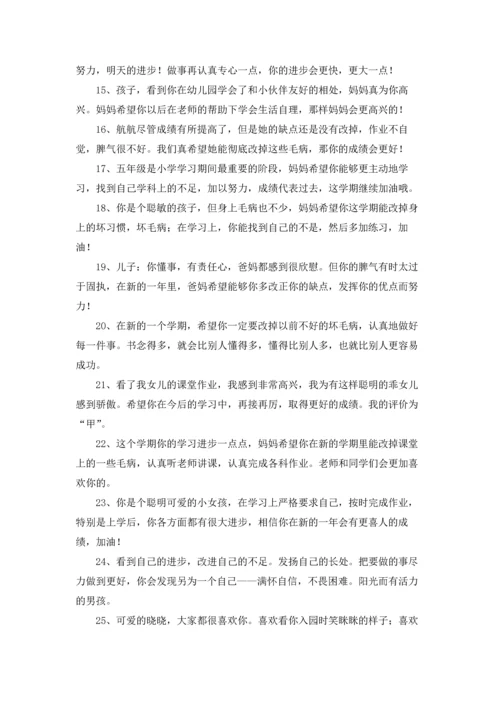 努力，明天的进步！做事再认真专心一点，你的进步会更快，更大一点！

15、孩子，看到你在幼儿园学会了和小伙伴友好的相处，妈妈真为你高兴。妈妈希望你以后在老师的帮助下学会生活自理，那样妈妈会更高兴的！

16、航航尽管成绩有所提高了，但是她的缺点还是没有改掉，作业不自觉，脾气很不好。我们真希望她能彻底改掉这些毛病，那你的成绩会更好！

17、五年级是小学学习期间最重要的阶段，妈妈希望你能够更主动地学习，找到自己学科上的不足，加以努力，成绩代表过去，这学期继续加油哦。

18、你是个聪敏的孩子，但身上毛病也不少，妈妈希望你这学期能改掉身上的坏习惯，坏毛病；在学习上，你能找到自己的不足，然后多加练习，加油！

19、儿子：你懂事，有责任心，爸妈都感到很欣慰。但你的脾气有时太过于固执，在新的一年里，爸妈希望能够你多改正你的缺点，发挥你的优点而努力！

20、在新的一个学期，希望你一定要改掉以前不好的坏毛病，认真地做好每一件事。书念得多，就会比别人懂得多，懂得比别人多，也就比别人更容易成功。

21、看了我女儿的课堂作业，我感到非常高兴，我为有这样聪明的乖女儿感到骄傲。希望你在今后的学习中，再接再厉，取得更好的成绩。我的评价为“甲”。

22、这个学期你的学习进步一点点，妈妈希望你在新的学期里能改掉课堂上的一些毛病，认真听老师讲课，认真完成各科作业。老师和同学们会更加喜欢你的。

23、你是个聪明可爱的小女孩，在学习上严格要求自己，按时完成作业，特别是上学后，你各方面都有很大进步，相信你在新的一年会有更喜人的成绩，加油！

24、看到自己的进步，改进自己的不足。发扬自己的长处。把要做的事尽力做到更好，你会发现另为一个自己——满怀自信，不畏困难。阳光而有活力的男孩。

25、可爱的晓晓，大家都很喜欢你。喜欢看你入园时笑眯眯的样子；喜欢